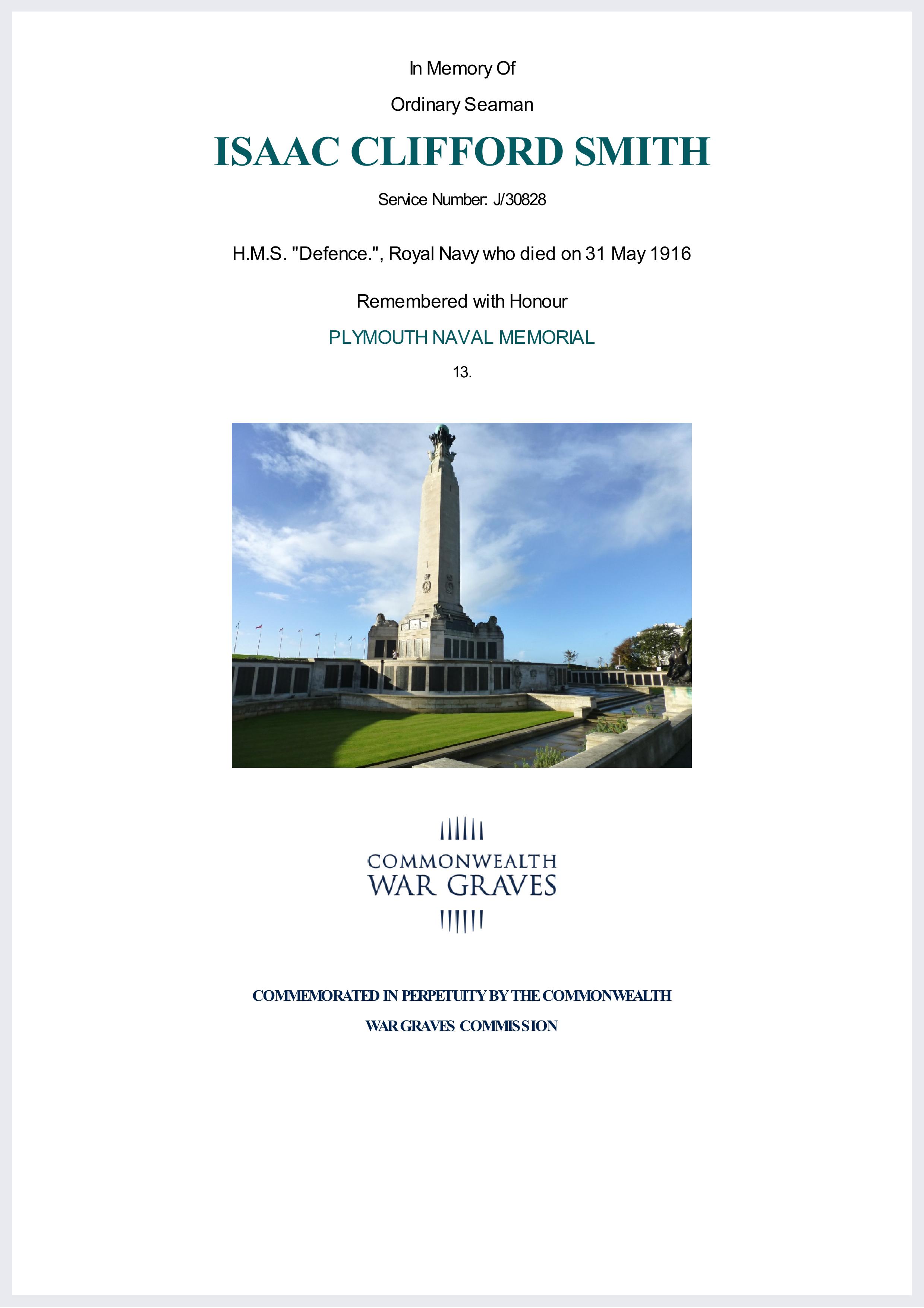 In Memory Of

Ordinary Seaman

ISAAC CLIFFORD SMITH

Service Number: J/30828

H.M.S. "Defence.", Royal Navy who died on 31 May 1916

Remembered with Honour

PLYMOUTH NAVAL MEMORIAL

13.

COMMONWEALTH
WAR GRAVES

COMMEMORATED IN PERPETUITY BY THE COMMONWEALTH WAR GRAVES COMMISSION